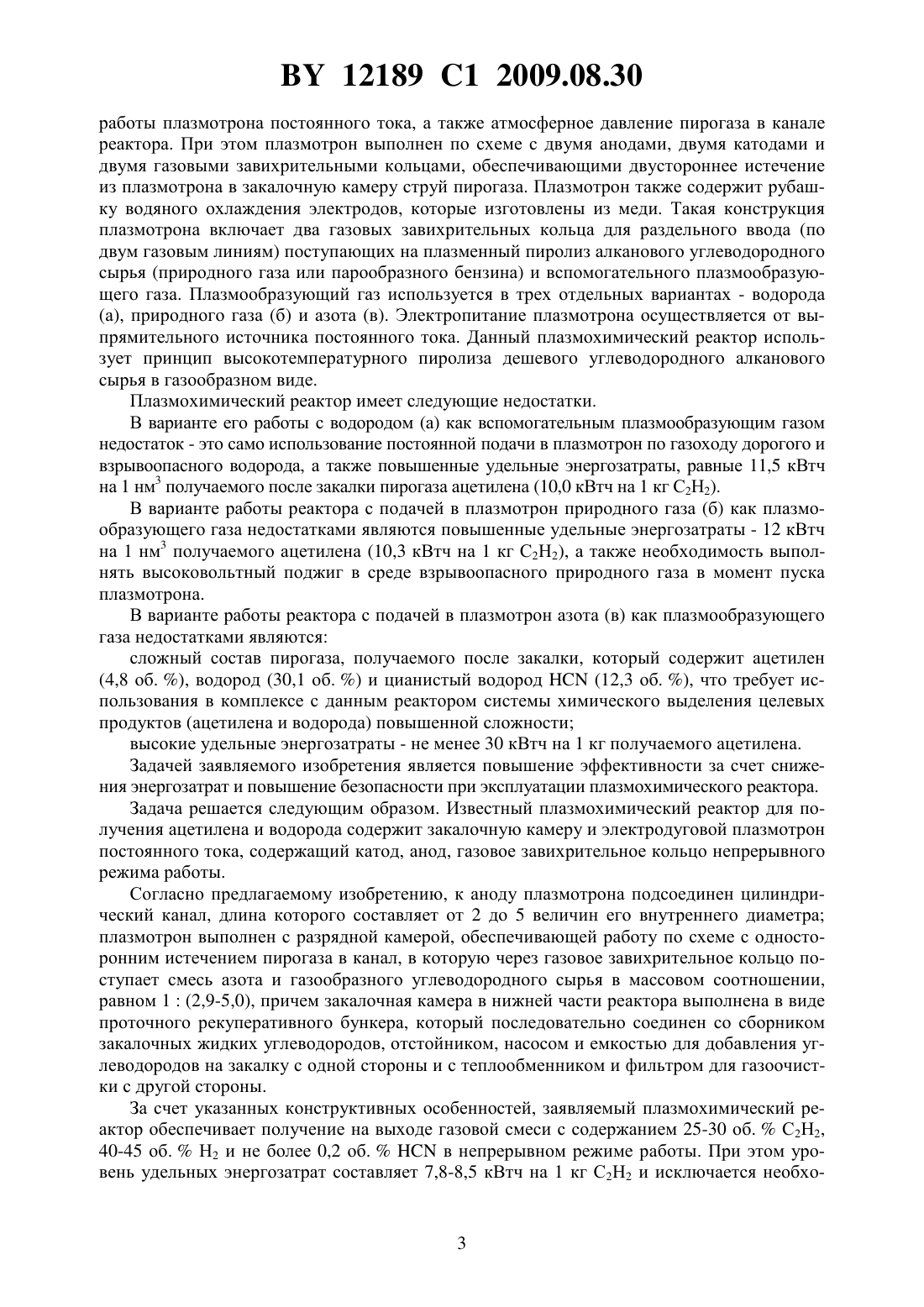 BY 12189 C1 2009.08.30

работы плазмотрона постоянного тока, а также атмосферное давление пирогаза в канале реактора. При этом плазмотрон выполнен по схеме с двумя анодами, двумя катодами и двумя газовыми завихрительными кольцами, обеспечивающими двустороннее истечение из плазмотрона в закалочную камеру струй пирогаза. Плазмотрон также содержит рубашку водяного охлаждения электродов, которые изготовлены из меди. Такая конструкция плазмотрона включает два газовых завихрительных кольца для раздельного ввода (по двум газовым линиям) поступающих на плазменный пиролиз алканового углеводородного сырья (природного газа или парообразного бензина) и вспомогательного плазмообразующего газа. Плазмообразующий газ используется в трех отдельных вариантах - водорода (а), природного газа (б) и азота (в). Электропитание плазмотрона осуществляется от выпрямительного источника постоянного тока. Данный плазмохимический реактор использует принцип высокотемпературного пиролиза дешевого углеводородного алканового сырья в газообразном виде.

Плазмохимический реактор имеет следующие недостатки.

В варианте его работы с водородом (а) как вспомогательным плазмообразующим газом недостаток - это само использование постоянной подачи в плазмотрон по газоходу дорогого и взрывоопасного водорода, а также повышенные удельные энергозатраты, равные 11,5 кВтч на 1 нм$^3$ получаемого после закалки пирогаза ацетилена (10,0 кВтч на 1 кг $C_2H_2$).

В варианте работы реактора с подачей в плазмотрон природного газа (б) как плазмообразующего газа недостатками являются повышенные удельные энергозатраты - 12 кВтч на 1 нм$^3$ получаемого ацетилена (10,3 кВтч на 1 кг $C_2H_2$), а также необходимость выполнять высоковольтный поджиг в среде взрывоопасного природного газа в момент пуска плазмотрона.

В варианте работы реактора с подачей в плазмотрон азота (в) как плазмообразующего газа недостатками являются:

сложный состав пирогаза, получаемого после закалки, который содержит ацетилен (4,8 об. %), водород (30,1 об. %) и цианистый водород HCN (12,3 об. %), что требует использования в комплексе с данным реактором системы химического выделения целевых продуктов (ацетилена и водорода) повышенной сложности;

высокие удельные энергозатраты - не менее 30 кВтч на 1 кг получаемого ацетилена.

Задачей заявляемого изобретения является повышение эффективности за счет снижения энергозатрат и повышение безопасности при эксплуатации плазмохимического реактора.

Задача решается следующим образом. Известный плазмохимический реактор для получения ацетилена и водорода содержит закалочную камеру и электродуговой плазмотрон постоянного тока, содержащий катод, анод, газовое завихрительное кольцо непрерывного режима работы.

Согласно предлагаемому изобретению, к аноду плазмотрона подсоединен цилиндрический канал, длина которого составляет от 2 до 5 величин его внутреннего диаметра; плазмотрон выполнен с разрядной камерой, обеспечивающей работу по схеме с односторонним истечением пирогаза в канал, в которую через газовое завихрительное кольцо поступает смесь азота и газообразного углеводородного сырья в массовом соотношении, равном 1 : (2,9-5,0), причем закалочная камера в нижней части реактора выполнена в виде проточного рекуперативного бункера, который последовательно соединен со сборником закалочных жидких углеводородов, отстойником, насосом и емкостью для добавления углеводородов на закалку с одной стороны и с теплообменником и фильтром для газоочистки с другой стороны.

За счет указанных конструктивных особенностей, заявляемый плазмохимический реактор обеспечивает получение на выходе газовой смеси с содержанием 25-30 об. % $C_2H_2$, 40-45 об. % $H_2$ и не более 0,2 об. % HCN в непрерывном режиме работы. При этом уровень удельных энергозатрат составляет 7,8-8,5 кВтч на 1 кг $C_2H_2$ и исключается необхо-

3